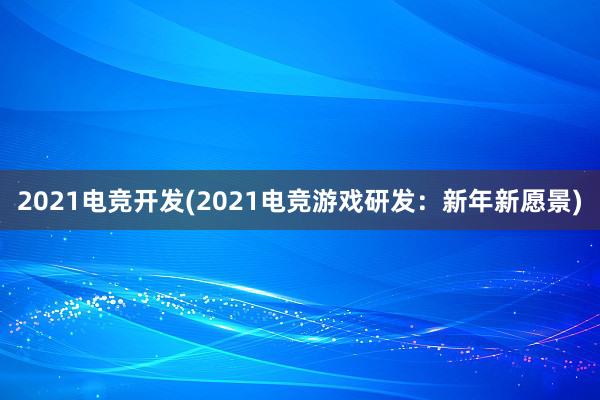 2021电竞开发(2021电竞游戏研发：新年新愿景)